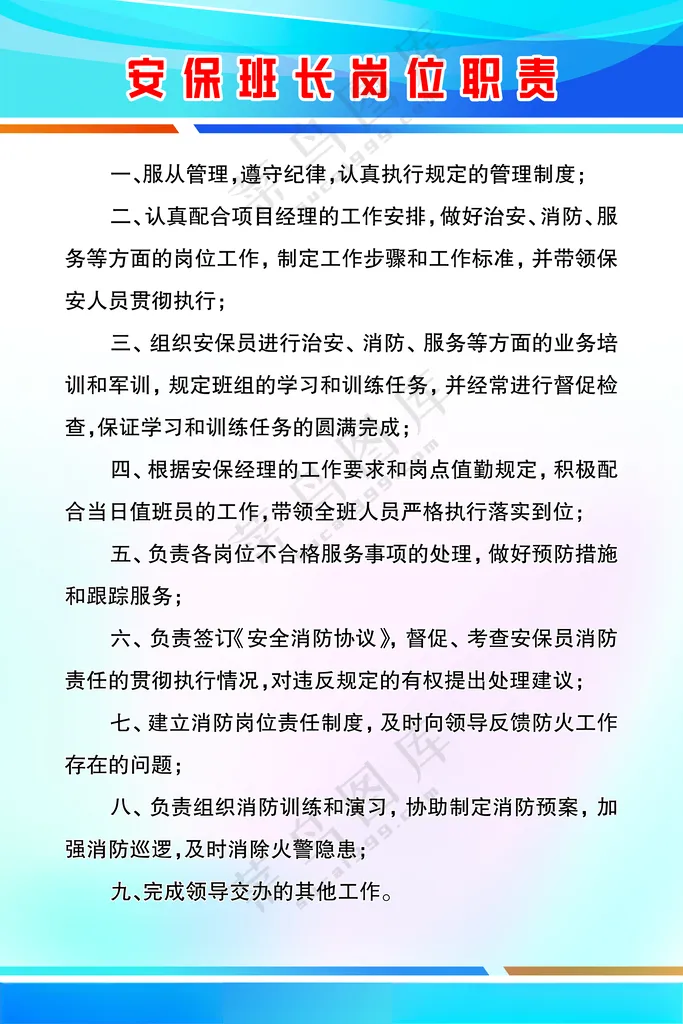 安保班长岗位职责

一、服从管理，遵守纪律，认真执行规定的管理制度；

二、认真配合项目经理的工作安排，做好治安、消防、服务等方面的岗位工作，制定工作步骤和工作标准，并带领保安人员贯彻执行；

三、组织安保员进行治安、消防、服务等方面的业务培训和军训，规定班组的学习和训练任务，并经常进行督促检查，保证学习和训练任务的圆满完成；

四、根据安保经理的工作要求和岗点值勤规定，积极配合当日值班员的工作，带领全班人员严格执行落实到位；

五、负责各岗位不合格服务事项的处理，做好预防措施和跟踪服务；

六、负责签订《安全消防协议》，督促、考查安保员消防责任的贯彻执行情况，对违反规定的有权提出处理建议；

七、建立消防岗位责任制度，及时向领导反馈防火工作存在的问题；

八、负责组织消防训练和演习，协助制定消防预案，加强消防巡逻，及时消除火警隐患；

九、完成领导交办的其他工作。